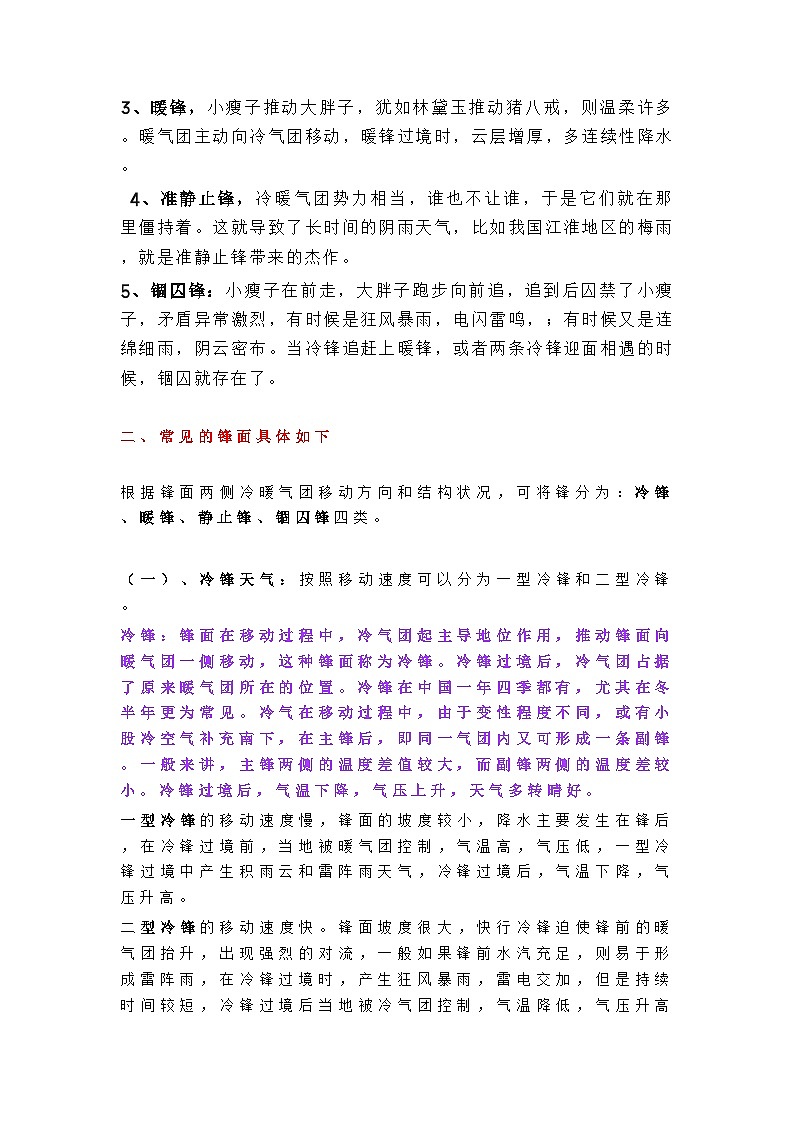 3、暖锋，小瘦子推动大胖子，犹如林黛玉推动猪八戒，则温柔许多。暖气团主动向冷气团移动，暖锋过境时，云层增厚，多连续性降水。

4、准静止锋，冷暖气团势力相当，谁也不让谁，于是它们就在那里僵持着。这就导致了长时间的阴雨天气，比如我国江淮地区的梅雨，就是准静止锋带来的杰作。

5、锢囚锋：小瘦子在前走，大胖子跑步向前追，追到后囚禁了小瘦子，矛盾异常激烈，有时候是狂风暴雨，电闪雷鸣，；有时候又是连绵细雨，阴云密布。当冷锋追赶上暖锋，或者两条冷锋迎面相遇的时候，锢囚就存在了。

二、常见的锋面具体如下

根据锋面两侧冷暖气团移动方向和结构状况，可将锋分为：冷锋、暖锋、静止锋、锢囚锋四类。

（一）、冷锋天气：按照移动速度可以分为一型冷锋和二型冷锋。

冷锋：锋面在移动过程中，冷气团起主导地位作用，推动锋面向暖气团一侧移动，这种锋面称为冷锋。冷锋过境后，冷气团占据了原来暖气团所在的位置。冷锋在中国一年四季都有，尤其在冬半年更为常见。冷气在移动过程中，由于变性程度不同，或有小股冷空气补充南下，在主锋后，即同一气团内又可形成一条副锋。一般来讲，主锋两侧的温度差值较大，而副锋两侧的温度差较小。冷锋过境后，气温下降，气压上升，天气多转晴好。

一型冷锋的移动速度慢，锋面的坡度较小，降水主要发生在锋后，在冷锋过境前，当地被暖气团控制，气温高，气压低，一型冷锋过境中产生积雨云和雷阵雨天气，冷锋过境后，气温下降，气压升高。

二型冷锋的移动速度快。锋面坡度很大，快行冷锋迫使锋前的暖气团抬升，出现强烈的对流，一般如果锋前水汽充足，则易于形成雷阵雨，在冷锋过境时，产生狂风暴雨，雷电交加，但是持续时间较短，冷锋过境后当地被冷气团控制，气温降低，气压升高